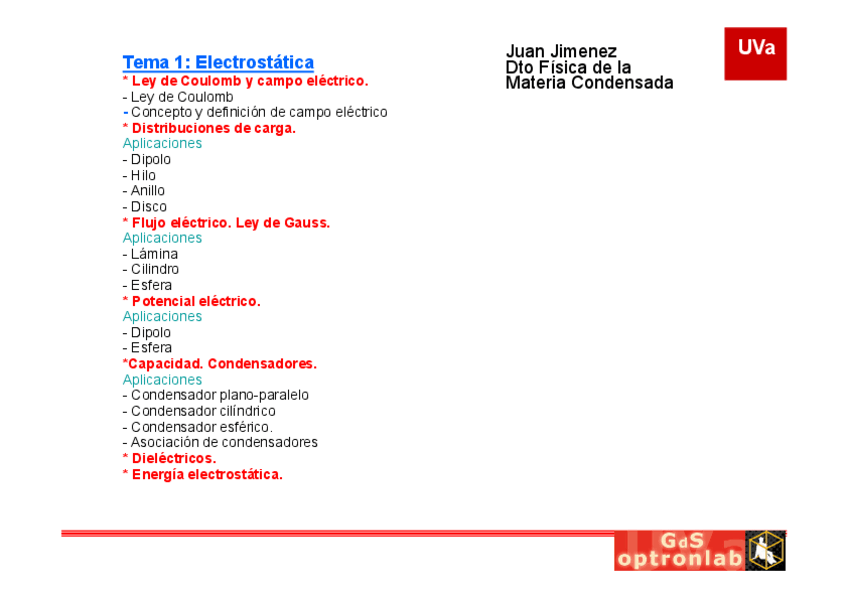 Tema 1: Electrostática

* Ley de Coulomb y campo eléctrico.
- Ley de Coulomb
- Concepto y definición de campo eléctrico
* Distribuciones de carga.
Aplicaciones
- Dipolo
- Hilo
- Anillo
- Disco
* Flujo eléctrico. Ley de Gauss.
Aplicaciones
- Lámina
- Cilindro
- Esfera
* Potencial eléctrico.
Aplicaciones
- Dipolo
- Esfera
*Capacidad. Condensadores.
Aplicaciones
- Condensador plano-paralelo
- Condensador cilíndrico
- Condensador esférico.
- Asociación de condensadores
* Dieléctricos.
* Energía electrostática.

Juan Jimenez
Dto Física de la
Materia Condensada

UVa

GdS
optronlab